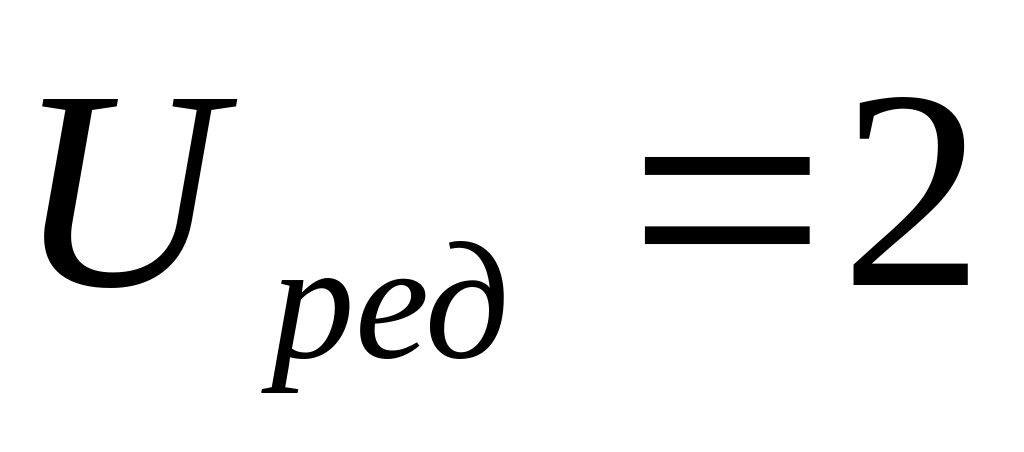 $U_{ред} = 2$